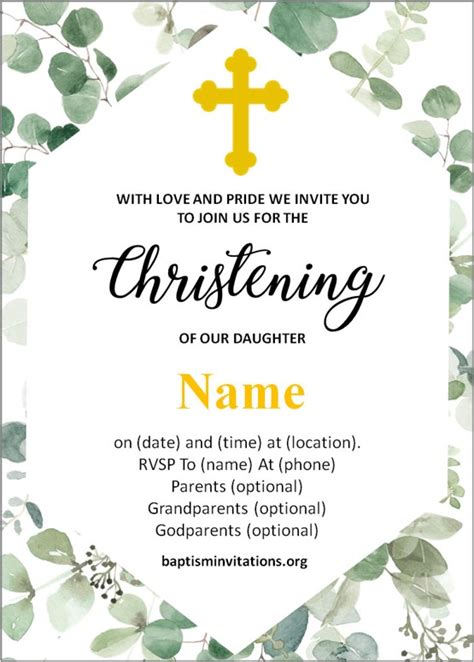 WITH LOVE AND PRIDE WE INVITE YOU TO JOIN US FOR THE

Christening

OF OUR DAUGHTER

Name

on (date) and (time) at (location).
RVSP To (name) At (phone)
Parents (optional)
Grandparents (optional)
Godparents (optional)

baptisminvitations.org